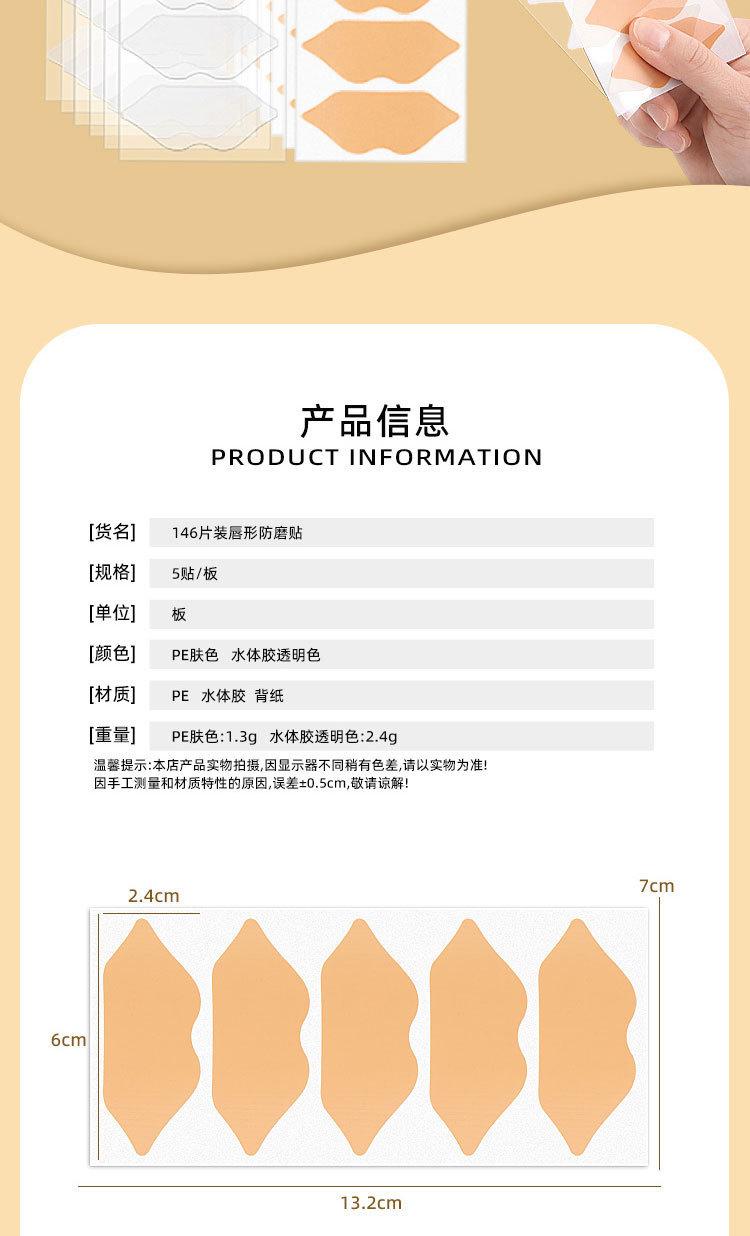 产品信息
PRODUCT INFORMATION

| | |
|---|---|
| [货名] | 146片装唇形防磨贴 |
| [规格] | 5贴/板 |
| [单位] | 板 |
| [颜色] | PE肤色 水体胶透明色 |
| [材质] | PE 水体胶 背纸 |
| [重量] | PE肤色:1.3g 水体胶透明色:2.4g |

温馨提示:本店产品实物拍摄,因显示器不同稍有色差,请以实物为准!
因手工测量和材质特性的原因,误差±0.5cm,敬请谅解!

2.4cm
7cm
6cm
13.2cm